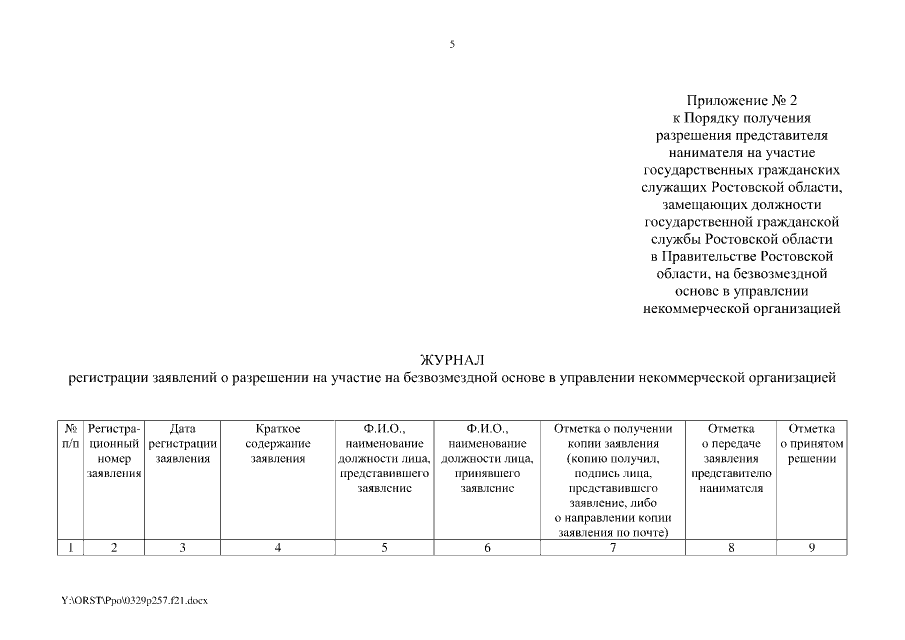 5

Приложение № 2
к Порядку получения разрешения представителя нанимателя на участие государственных гражданских служащих Ростовской области, замещающих должности государственной гражданской службы Ростовской области в Правительстве Ростовской области, на безвозмездной основе в управлении некоммерческой организацией

ЖУРНАЛ
регистрации заявлений о разрешении на участие на безвозмездной основе в управлении некоммерческой организацией

| № п/п | Регистрационный номер заявления | Дата регистрации заявления | Краткое содержание заявления | Ф.И.О., наименование должности лица, представившего заявление | Ф.И.О., наименование должности лица, принявшего заявление | Отметка о получении копии заявления (копию получил, подпись лица, представившего заявление, либо о направлении копии заявления по почте) | Отметка о передаче заявления представителю нанимателя | Отметка о принятом решении |
|---|---|---|---|---|---|---|---|---|
| 1 | 2 | 3 | 4 | 5 | 6 | 7 | 8 | 9 |

Y:\ORST\Ppo\0329p257.f21.docx